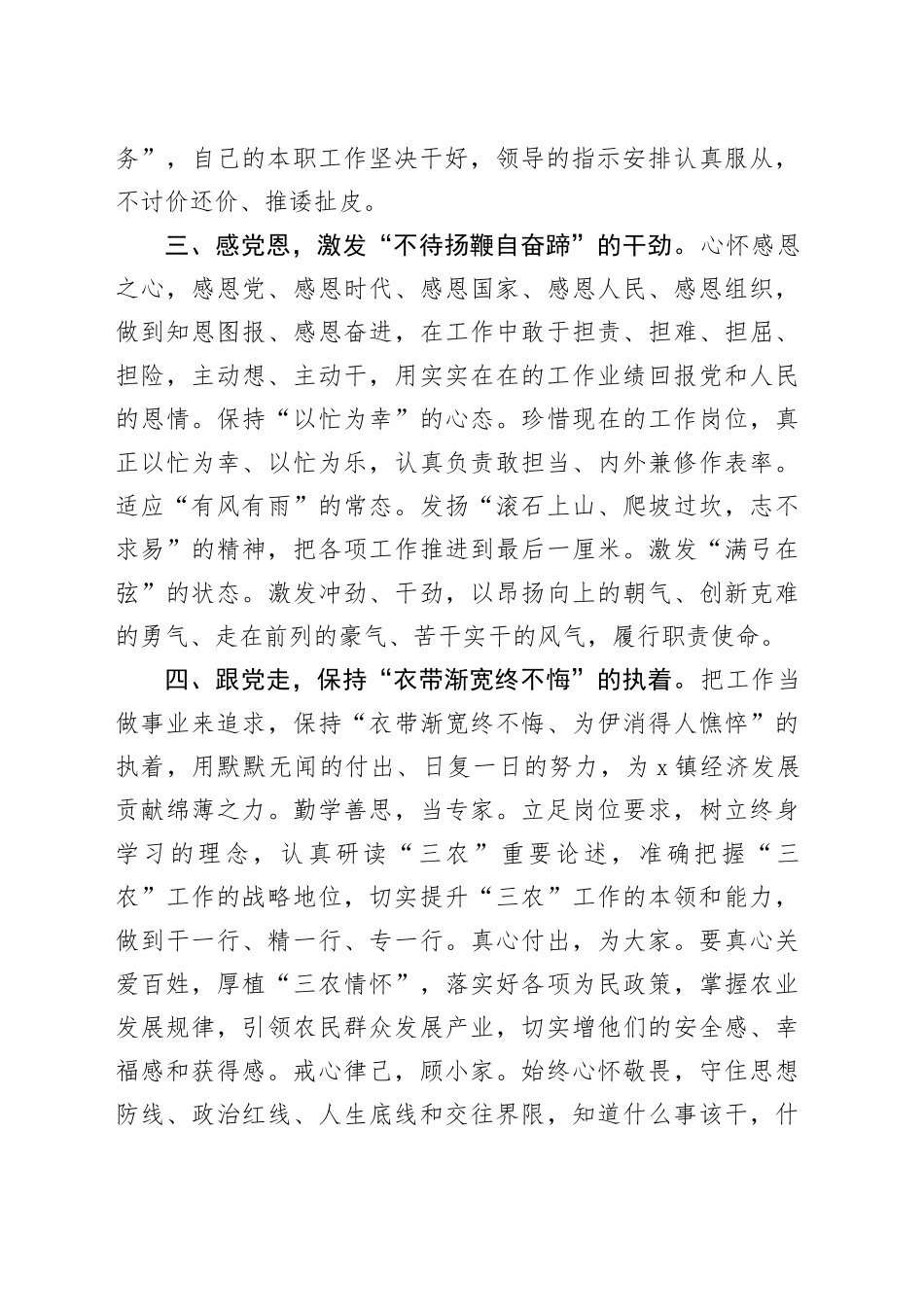 务”，自己的本职工作坚决干好，领导的指示安排认真服从，不讨价还价、推诿扯皮。

三、感党恩，激发“不待扬鞭自奋蹄”的干劲。心怀感恩之心，感恩党、感恩时代、感恩国家、感恩人民、感恩组织，做到知恩图报、感恩奋进，在工作中敢于担责、担难、担屈、担险，主动想、主动干，用实实在在的工作业绩回报党和人民的恩情。保持“以忙为幸”的心态。珍惜现在的工作岗位，真正以忙为幸、以忙为乐，认真负责敢担当、内外兼修作表率。适应“有风有雨”的常态。发扬“滚石上山、爬坡过坎，志不求易”的精神，把各项工作推进到最后一厘米。激发“满弓在弦”的状态。激发冲劲、干劲，以昂扬向上的朝气、创新克难的勇气、走在前列的豪气、苦干实干的风气，履行职责使命。

四、跟党走，保持“衣带渐宽终不悔”的执着。把工作当做事业来追求，保持“衣带渐宽终不悔、为伊消得人憔悴”的执着，用默默无闻的付出、日复一日的努力，为 x 镇经济发展贡献绵薄之力。勤学善思，当专家。立足岗位要求，树立终身学习的理念，认真研读“三农”重要论述，准确把握“三农”工作的战略地位，切实提升“三农”工作的本领和能力，做到干一行、精一行、专一行。真心付出，为大家。要真心关爱百姓，厚植“三农情怀”，落实好各项为民政策，掌握农业发展规律，引领农民群众发展产业，切实增他们的安全感、幸福感和获得感。戒心律己，顾小家。始终心怀敬畏，守住思想防线、政治红线、人生底线和交往界限，知道什么事该干，什